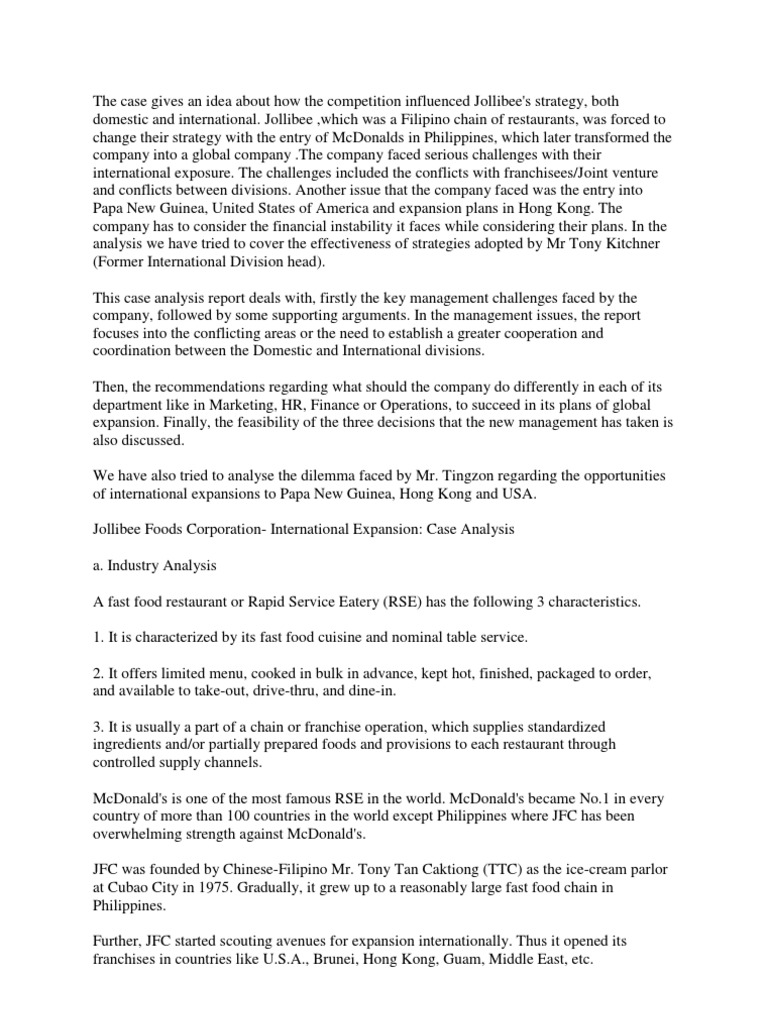 The case gives an idea about how the competition influenced Jollibee's strategy, both domestic and international. Jollibee ,which was a Filipino chain of restaurants, was forced to change their strategy with the entry of McDonalds in Philippines, which later transformed the company into a global company .The company faced serious challenges with their international exposure. The challenges included the conflicts with franchisees/Joint venture and conflicts between divisions. Another issue that the company faced was the entry into Papa New Guinea, United States of America and expansion plans in Hong Kong. The company has to consider the financial instability it faces while considering their plans. In the analysis we have tried to cover the effectiveness of strategies adopted by Mr Tony Kitchner (Former International Division head).

This case analysis report deals with, firstly the key management challenges faced by the company, followed by some supporting arguments. In the management issues, the report focuses into the conflicting areas or the need to establish a greater cooperation and coordination between the Domestic and International divisions.

Then, the recommendations regarding what should the company do differently in each of its department like in Marketing, HR, Finance or Operations, to succeed in its plans of global expansion. Finally, the feasibility of the three decisions that the new management has taken is also discussed.

We have also tried to analyse the dilemma faced by Mr. Tingzon regarding the opportunities of international expansions to Papa New Guinea, Hong Kong and USA.

Jollibee Foods Corporation- International Expansion: Case Analysis

a. Industry Analysis

A fast food restaurant or Rapid Service Eatery (RSE) has the following 3 characteristics.

1. It is characterized by its fast food cuisine and nominal table service.

2. It offers limited menu, cooked in bulk in advance, kept hot, finished, packaged to order, and available to take-out, drive-thru, and dine-in.

3. It is usually a part of a chain or franchise operation, which supplies standardized ingredients and/or partially prepared foods and provisions to each restaurant through controlled supply channels.

McDonald's is one of the most famous RSE in the world. McDonald's became No.1 in every country of more than 100 countries in the world except Philippines where JFC has been overwhelming strength against McDonald's.

JFC was founded by Chinese-Filipino Mr. Tony Tan Caktiong (TTC) as the ice-cream parlor at Cubao City in 1975. Gradually, it grew up to a reasonably large fast food chain in Philippines.

Further, JFC started scouting avenues for expansion internationally. Thus it opened its franchises in countries like U.S.A., Brunei, Hong Kong, Guam, Middle East, etc.